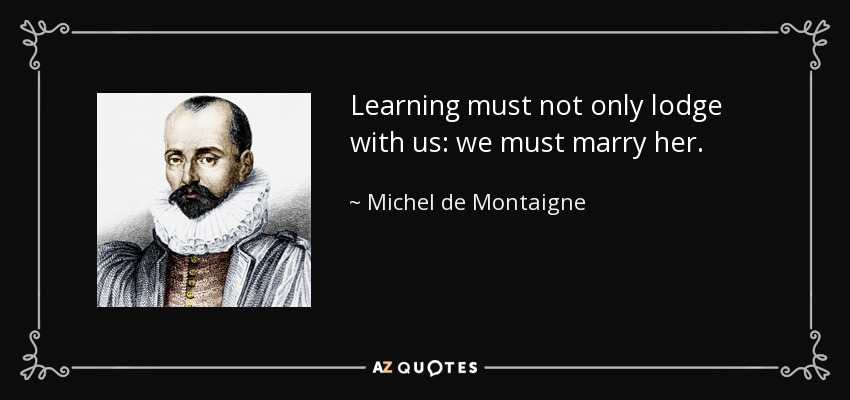 Learning must not only lodge with us: we must marry her.

~ Michel de Montaigne

AZ QUOTES